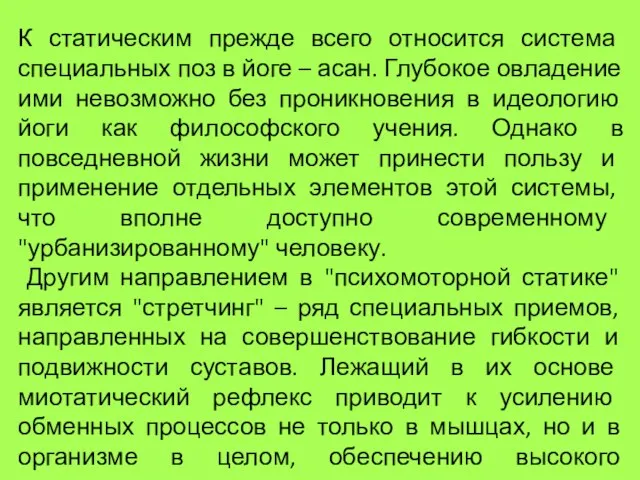 К статическим прежде всего относится система специальных поз в йоге – асан. Глубокое овладение ими невозможно без проникновения в идеологию йоги как философского учения. Однако в повседневной жизни может принести пользу и применение отдельных элементов этой системы, что вполне доступно современному "урбанизированному" человеку.

Другим направлением в "психомоторной статике" является "стретчинг" – ряд специальных приемов, направленных на совершенствование гибкости и подвижности суставов. Лежащий в их основе миотатический рефлекс приводит к усилению обменных процессов не только в мышцах, но и в организме в целом, обеспечению высокого